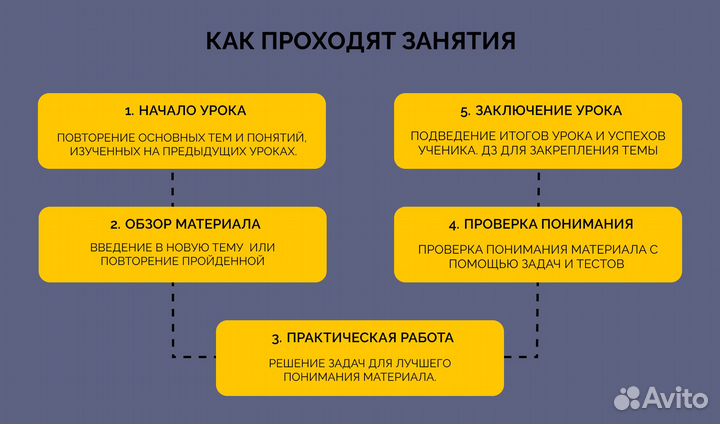 КАК ПРОХОДЯТ ЗАНЯТИЯ

1. НАЧАЛО УРОКА

ПОВТОРЕНИЕ ОСНОВНЫХ ТЕМ И ПОНЯТИЙ, ИЗУЧЕННЫХ НА ПРЕДЫДУЩИХ УРОКАХ.

2. ОБЗОР МАТЕРИАЛА

ВВЕДЕНИЕ В НОВУЮ ТЕМУ ИЛИ ПОВТОРЕНИЕ ПРОЙДЕННОЙ

3. ПРАКТИЧЕСКАЯ РАБОТА

РЕШЕНИЕ ЗАДАЧ ДЛЯ ЛУЧШЕГО ПОНИМАНИЯ МАТЕРИАЛА.

4. ПРОВЕРКА ПОНИМАНИЯ

ПРОВЕРКА ПОНИМАНИЯ МАТЕРИАЛА С ПОМОЩЬЮ ЗАДАЧ И ТЕСТОВ

5. ЗАКЛЮЧЕНИЕ УРОКА

ПОДВЕДЕНИЕ ИТОГОВ УРОКА И УСПЕХОВ УЧЕНИКА. ДЗ ДЛЯ ЗАКРЕПЛЕНИЯ ТЕМЫ

Avito